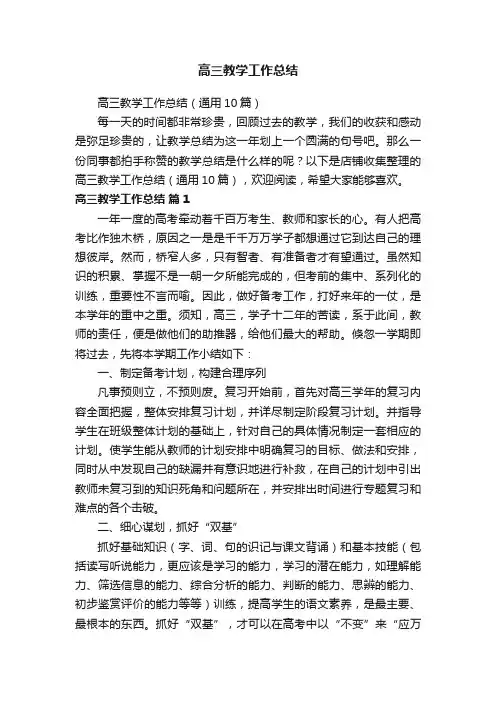 高三教学工作总结

高三教学工作总结（通用10篇）

每一天的时间都非常珍贵，回顾过去的教学，我们的收获和感动是弥足珍贵的，让教学总结为这一年划上一个圆满的句号吧。那么一份同事都拍手称赞的教学总结是什么样的呢？以下是店铺收集整理的高三教学工作总结（通用10篇），欢迎阅读，希望大家能够喜欢。

高三教学工作总结 篇1

一年一度的高考牵动着千百万考生、教师和家长的心。有人把高考比作独木桥，原因之一是是千千万万学子都想通过它到达自己的理想彼岸。然而，桥窄人多，只有智者、有准备者才有望通过。虽然知识的积累、掌握不是一朝一夕所能完成的，但考前的集中、系列化的训练，重要性不言而喻。因此，做好备考工作，打好来年的一仗，是本学年的重中之重。须知，高三，学子十二年的苦读，系于此间，教师的责任，便是做他们的助推器，给他们最大的帮助。倏忽一学期即将过去，先将本学期工作小结如下：

一、制定备考计划，构建合理序列

凡事预则立，不预则废。复习开始前，首先对高三学年的复习内容全面把握，整体安排复习计划，并详尽制定阶段复习计划。并指导学生在班级整体计划的基础上，针对自己的具体情况制定一套相应的计划。使学生能从教师的计划安排中明确复习的目标、做法和安排，同时从中发现自己的缺漏并有意识地进行补救，在自己的计划中引出教师未复习到的知识死角和问题所在，并安排出时间进行专题复习和难点的各个击破。

二、细心谋划，抓好“双基”

抓好基础知识（字、词、句的识记与课文背诵）和基本技能（包括读写听说能力，更应该是学习的能力，学习的潜在能力，如理解能力、筛选信息的能力、综合分析的能力、判断的能力、思辨的能力、初步鉴赏评价的能力等等）训练，提高学生的语文素养，是最主要、最根本的东西。抓好“双基”，才可以在高考中以“不变”来“应万